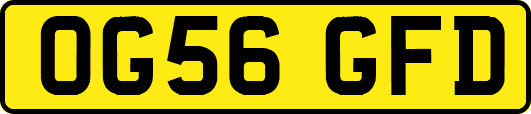 OG56 GFD